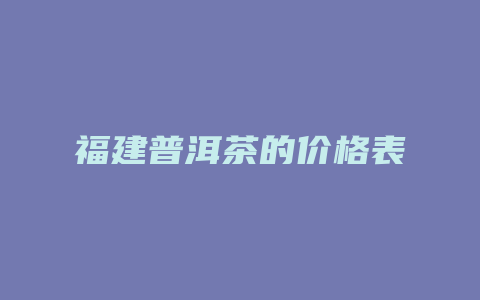 福建普洱茶的价格表